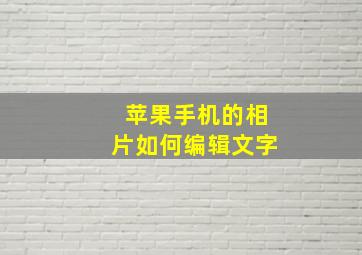 苹果手机的相片如何编辑文字